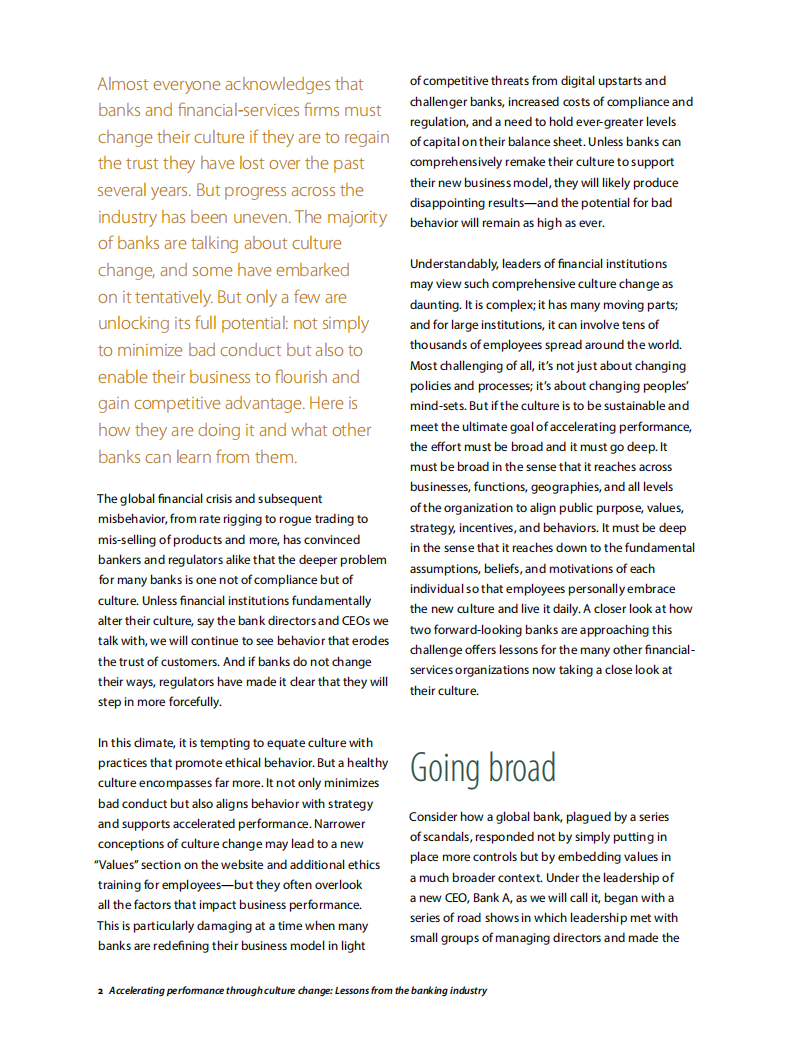 Almost everyone acknowledges that banks and financial-services firms must change their culture if they are to regain the trust they have lost over the past several years. But progress across the industry has been uneven. The majority of banks are talking about culture change, and some have embarked on it tentatively. But only a few are unlocking its full potential: not simply to minimize bad conduct but also to enable their business to flourish and gain competitive advantage. Here is how they are doing it and what other banks can learn from them.

The global financial crisis and subsequent misbehavior, from rate rigging to rogue trading to mis-selling of products and more, has convinced bankers and regulators alike that the deeper problem for many banks is one not of compliance but of culture. Unless financial institutions fundamentally alter their culture, say the bank directors and CEOs we talk with, we will continue to see behavior that erodes the trust of customers. And if banks do not change their ways, regulators have made it clear that they will step in more forcefully.

In this climate, it is tempting to equate culture with practices that promote ethical behavior. But a healthy culture encompasses far more. It not only minimizes bad conduct but also aligns behavior with strategy and supports accelerated performance. Narrower conceptions of culture change may lead to a new "Values" section on the website and additional ethics training for employees—but they often overlook all the factors that impact business performance. This is particularly damaging at a time when many banks are redefining their business model in light of competitive threats from digital upstarts and challenger banks, increased costs of compliance and regulation, and a need to hold ever-greater levels of capital on their balance sheet. Unless banks can comprehensively remake their culture to support their new business model, they will likely produce disappointing results—and the potential for bad behavior will remain as high as ever.

Understandably, leaders of financial institutions may view such comprehensive culture change as daunting. It is complex; it has many moving parts; and for large institutions, it can involve tens of thousands of employees spread around the world. Most challenging of all, it's not just about changing policies and processes; it's about changing peoples' mind-sets. But if the culture is to be sustainable and meet the ultimate goal of accelerating performance, the effort must be broad and it must go deep. It must be broad in the sense that it reaches across businesses, functions, geographies, and all levels of the organization to align public purpose, values, strategy, incentives, and behaviors. It must be deep in the sense that it reaches down to the fundamental assumptions, beliefs, and motivations of each individual so that employees personally embrace the new culture and live it daily. A closer look at how two forward-looking banks are approaching this challenge offers lessons for the many other financial-services organizations now taking a close look at their culture.

Going broad

Consider how a global bank, plagued by a series of scandals, responded not by simply putting in place more controls but by embedding values in a much broader context. Under the leadership of a new CEO, Bank A, as we will call it, began with a series of road shows in which leadership met with small groups of managing directors and made the

2 Accelerating performance through culture change: Lessons from the banking industry